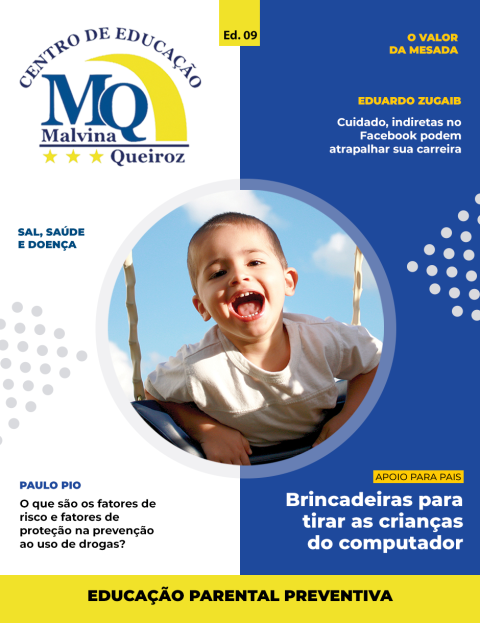 CENTRO DE EDUCAÇÃO
MQ
Malvina
Queiroz

Ed. 09

O VALOR
DA MESADA

EDUARDO ZUGAIB
Cuidado, indiretas no Facebook podem atrapalhar sua carreira

SAL, SAÚDE
E DOENÇA

PAULO PIO
O que são os fatores de risco e fatores de proteção na prevenção ao uso de drogas?

APOIO PARA PAIS
Brincadeiras para tirar as crianças do computador

EDUCAÇÃO PARENTAL PREVENTIVA